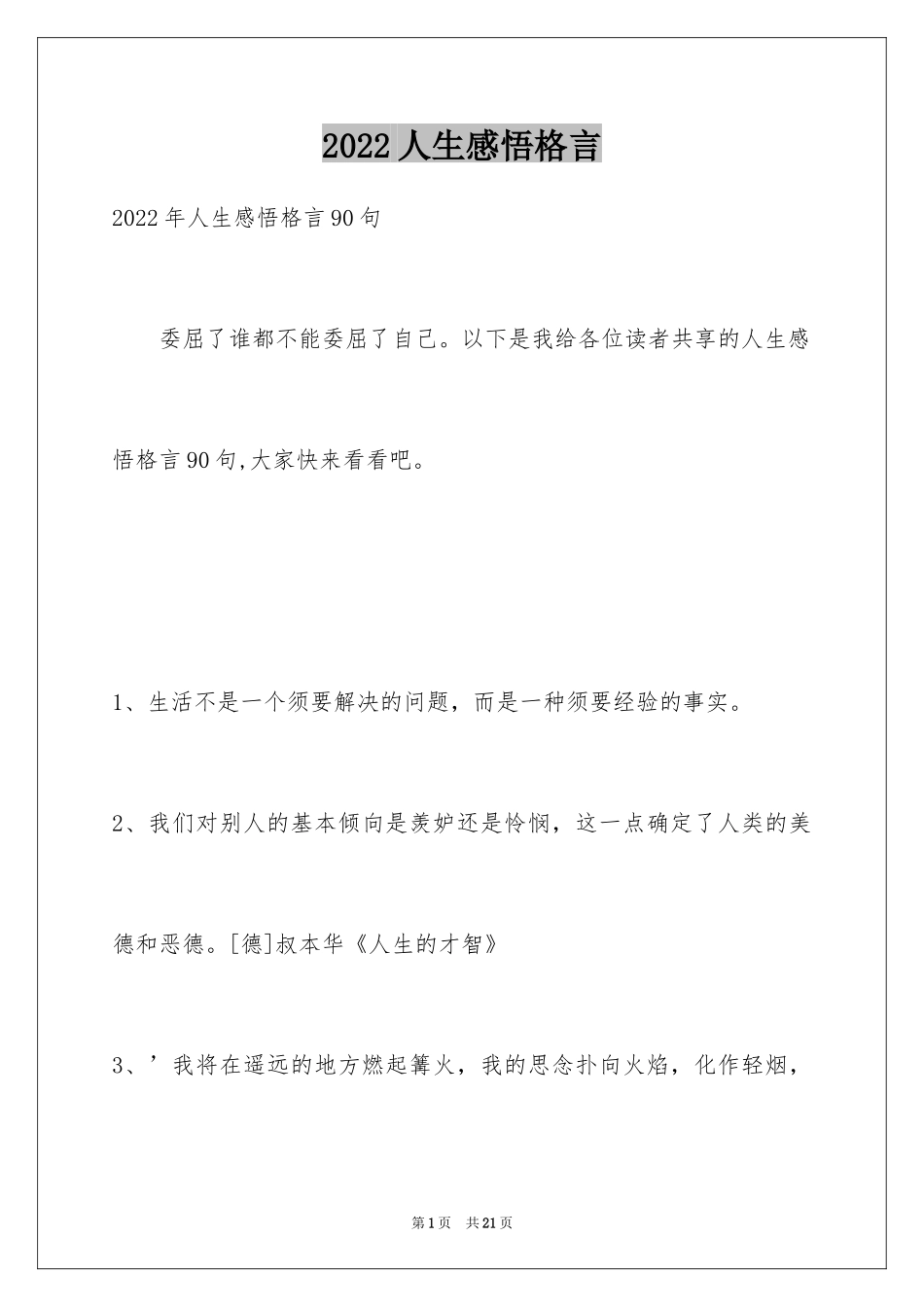 2022人生感悟格言

2022年人生感悟格言90句

委屈了谁都不能委屈了自己。以下是我给各位读者共享的人生感悟格言90句,大家快来看看吧。

1、生活不是一个须要解决的问题，而是一种须要经验的事实。

2、我们对别人的基本倾向是羡妒还是怜悯，这一点确定了人类的美德和恶德。[德]叔本华《人生的才智》

3、’我将在遥远的地方燃起篝火，我的思念扑向火焰，化作轻烟，

第1页 共21页